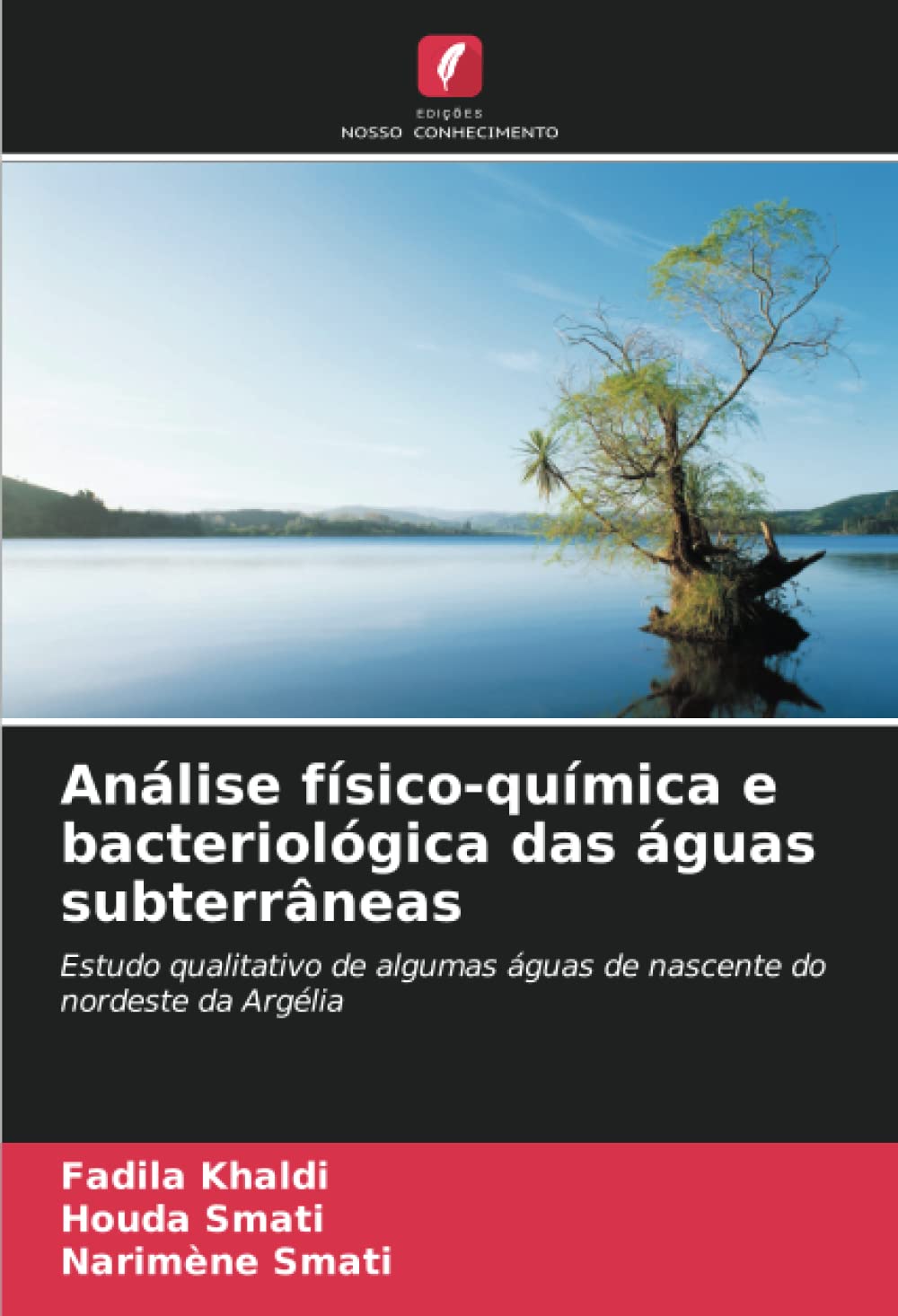 EDIÇÕES
NOSSO CONHECIMENTO

Análise físico-química e bacteriológica das águas subterrâneas

Estudo qualitativo de algumas águas de nascente do nordeste da Argélia

Fadila Khaldi
Houda Smati
Narimène Smati